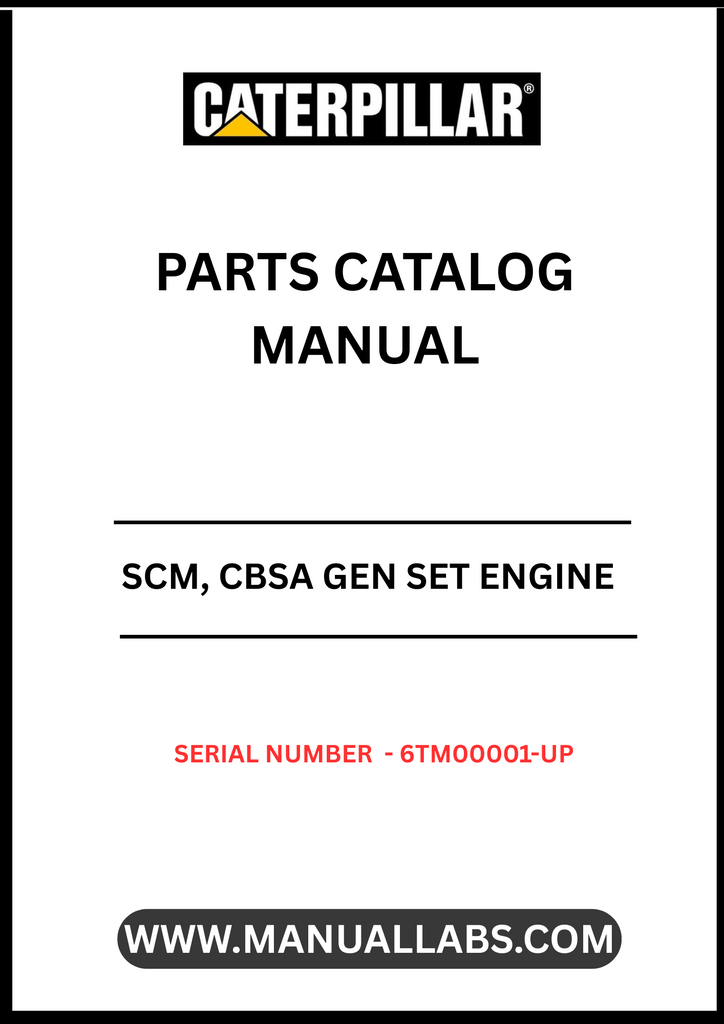 CATERPILLAR®

PARTS CATALOG MANUAL

SCM, CBSA GEN SET ENGINE

SERIAL NUMBER - 6TM00001-UP

WWW.MANUALLABS.COM